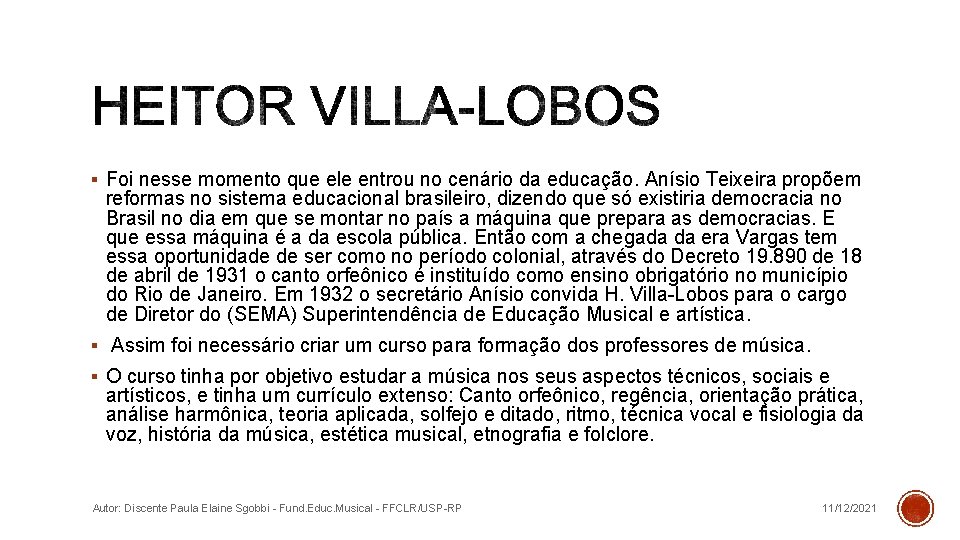 HEITOR VILLA-LOBOS

▪ Foi nesse momento que ele entrou no cenário da educação. Anísio Teixeira propõem reformas no sistema educacional brasileiro, dizendo que só existiria democracia no Brasil no dia em que se montar no país a máquina que prepara as democracias. E que essa máquina é a da escola pública. Então com a chegada da era Vargas tem essa oportunidade de ser como no período colonial, através do Decreto 19.890 de 18 de abril de 1931 o canto orfeônico é instituído como ensino obrigatório no município do Rio de Janeiro. Em 1932 o secretário Anísio convida H. Villa-Lobos para o cargo de Diretor do (SEMA) Superintendência de Educação Musical e artística.

▪ Assim foi necessário criar um curso para formação dos professores de música.

▪ O curso tinha por objetivo estudar a música nos seus aspectos técnicos, sociais e artísticos, e tinha um currículo extenso: Canto orfeônico, regência, orientação prática, análise harmônica, teoria aplicada, solfejo e ditado, ritmo, técnica vocal e fisiologia da voz, história da música, estética musical, etnografia e folclore.

Autor: Discente Paula Elaine Sgobbi - Fund.Educ.Musical - FFCLR/USP-RP

11/12/2021